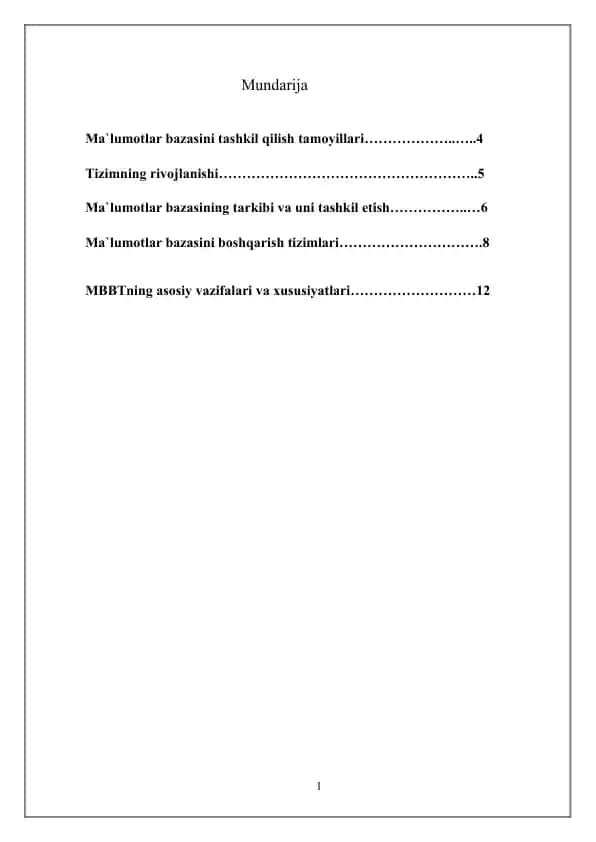 Mundarija

Ma`lumotlar bazasini tashkil qilish tamoyillari………………..…..4

Tizimning rivojlanishi………………………………………………..5

Ma`lumotlar bazasining tarkibi va uni tashkil etish……………..…6

Ma`lumotlar bazasini boshqarish tizimlari………………………….8

MBBTning asosiy vazifalari va xususiyatlari………………………12

1